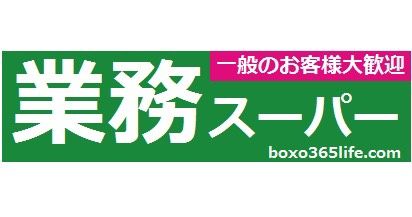 一般のお客様大歓迎

業務スーパー

boxo365life.com